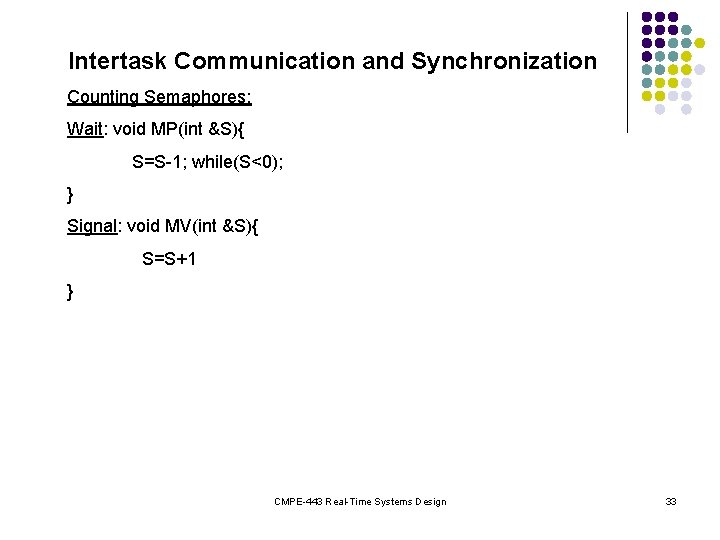 Intertask Communication and Synchronization

Counting Semaphores:

Wait: void MP(int &S){

S=S-1; while(S<0);

}

Signal: void MV(int &S){

S=S+1

}

CMPE-443 Real-Time Systems Design

33